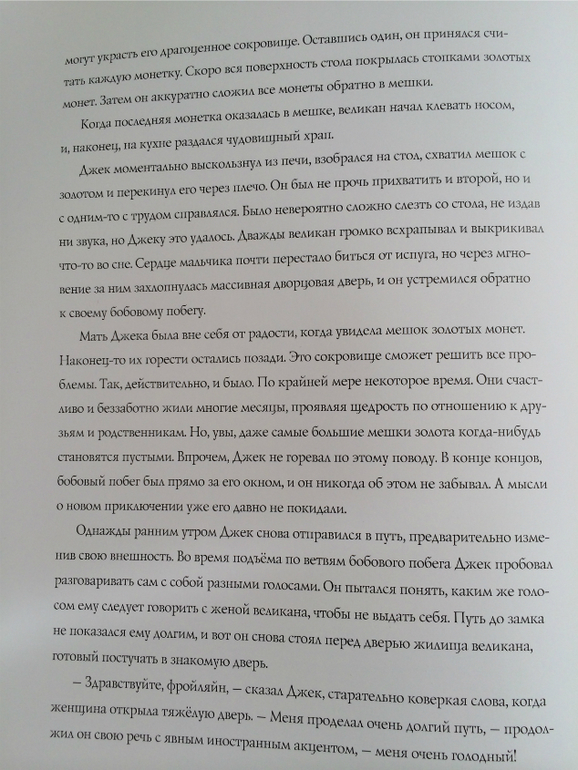 могут украсть его драгоценное сокровище. Оставшись один, он принялся считать каждую монетку. Скоро вся поверхность стола покрылась стопками золотых монет. Затем он аккуратно сложил все монеты обратно в мешки.

Когда последняя монетка оказалась в мешке, великан начал клевать носом, и, наконец, на кухне раздался чудовищный храп.

Джек моментально выскользнул из печи, взобрался на стол, схватил мешок с золотом и перекинул его через плечо. Он был не прочь прихватить и второй, но и с одним-то с трудом справлялся. Было невероятно сложно слезть со стола, не издав ни звука, но Джеку это удалось. Дважды великан громко всхрапывал и выкрикивал что-то во сне. Сердце мальчика почти перестало биться от испуга, но через мгновение за ним захлопнулась массивная дворцовая дверь, и он устремился обратно к своему бобовому побегу.

Мать Джека была вне себя от радости, когда увидела мешок золотых монет. Наконец-то их горести остались позади. Это сокровище сможет решить все проблемы. Так, действительно, и было. По крайней мере некоторое время. Они счастливо и беззаботно жили многие месяцы, проявляя щедрость по отношению к друзьям и родственникам. Но, увы, даже самые большие мешки золота когда-нибудь становятся пустыми. Впрочем, Джек не горевал по этому поводу. В конце концов, бобовый побег был прямо за его окном, и он никогда об этом не забывал. А мысли о новом приключении уже его давно не покидали.

Однажды ранним утром Джек снова отправился в путь, предварительно изменив свою внешность. Во время подъёма по ветвям бобового побега Джек пробовал разговаривать сам с собой разными голосами. Он пытался понять, каким же голосом ему следует говорить с женой великана, чтобы не выдать себя. Путь до замка не показался ему долгим, и вот он снова стоял перед дверью жилища великана, готовый постучать в знакомую дверь.

– Здравствуйте, фройляйн, – сказал Джек, старательно коверкая слова, когда женщина открыла тяжёлую дверь. – Меня проделал очень долгий путь, – продолжил он свою речь с явным иностранным акцентом, – меня очень голодный!